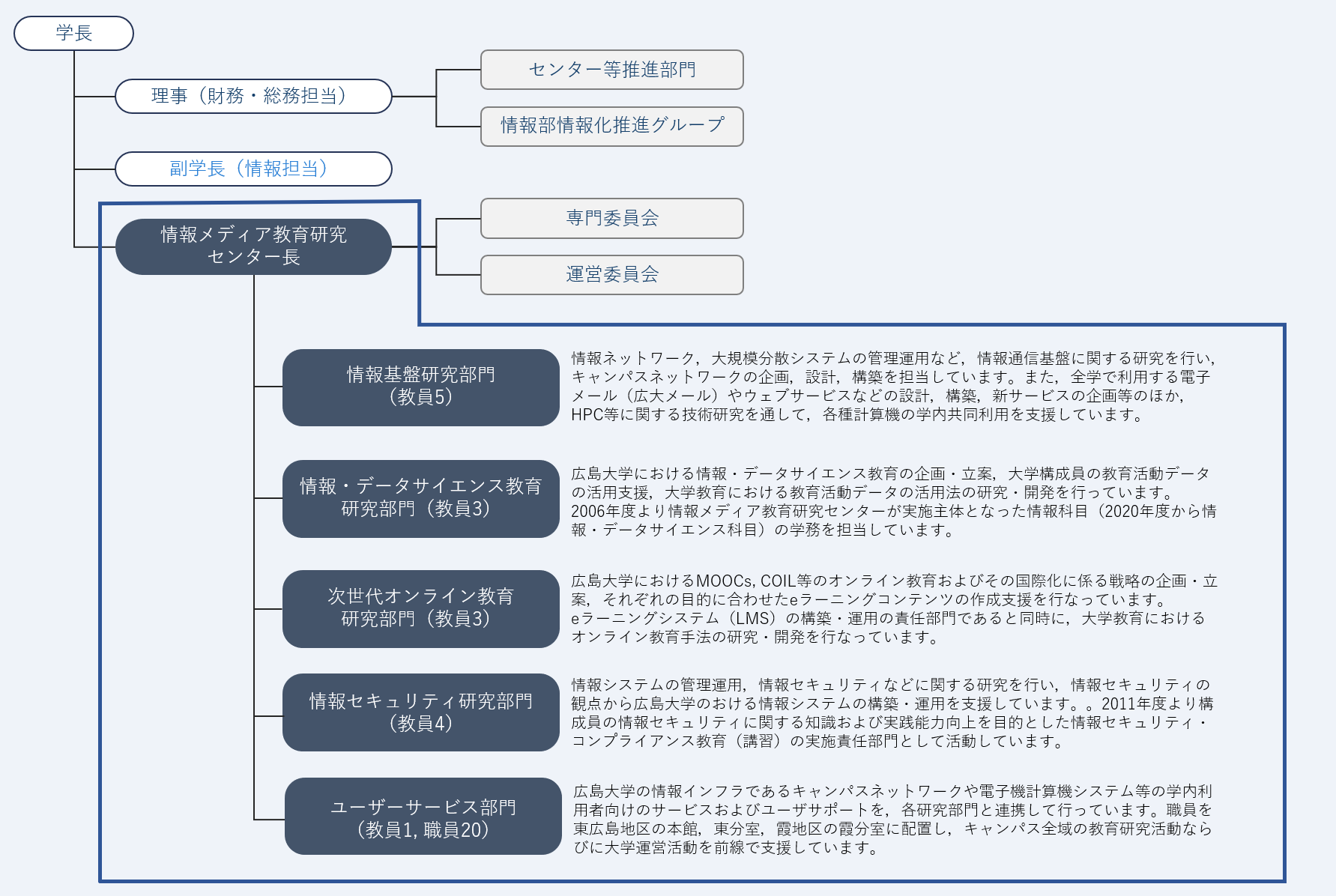 学長

理事（財務・総務担当）

センター等推進部門

情報部情報化推進グループ

副学長（情報担当）

情報メディア教育研究センター長

専門委員会

運営委員会

情報基盤研究部門（教員5）

情報ネットワーク，大規模分散システムの管理運用など，情報通信基盤に関する研究を行い，キャンパスネットワークの企画，設計，構築を担当しています。また，全学で利用する電子メール（広大メール）やウェブサービスなどの設計，構築，新サービスの企画等のほか，HPC等に関する技術研究を通して，各種計算機の学内共同利用を支援しています。

情報・データサイエンス教育研究部門（教員3）

広島大学における情報・データサイエンス教育の企画・立案，大学構成員の教育活動データの活用支援，大学教育における教育活動データの活用法の研究・開発を行っています。2006年度より情報メディア教育研究センターが実施主体となった情報科目（2020年度から情報・データサイエンス科目）の学務を担当しています。

次世代オンライン教育研究部門（教員3）

広島大学におけるMOOCs, COIL等のオンライン教育およびその国際化に係る戦略の企画・立案，それぞれの目的に合わせたeラーニングコンテンツの作成支援を行なっています。eラーニングシステム（LMS）の構築・運用の責任部門であると同時に，大学教育におけるオンライン教育手法の研究・開発を行なっています。

情報セキュリティ研究部門（教員4）

情報システムの管理運用，情報セキュリティなどに関する研究を行い，情報セキュリティの観点から広島大学のおける情報システムの構築・運用を支援しています。。2011年度より構成員の情報セキュリティに関する知識および実践能力向上を目的とした情報セキュリティ・コンプライアンス教育（講習）の実施責任部門として活動しています。

ユーザーサービス部門（教員1, 職員20）

広島大学の情報インフラであるキャンパスネットワークや電子機計算機システム等の学内利用者向けのサービスおよびユーザサポートを，各研究部門と連携して行っています。職員を東広島地区の本館，東分室，霞地区の霞分室に配置し，キャンパス全域の教育研究活動ならびに大学運営活動を前線で支援しています。